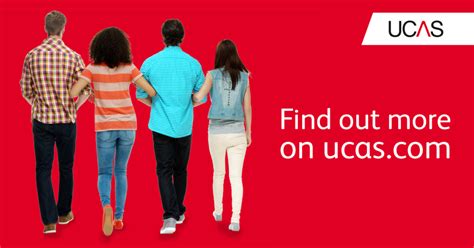 UCAS

Find out more on ucas.com